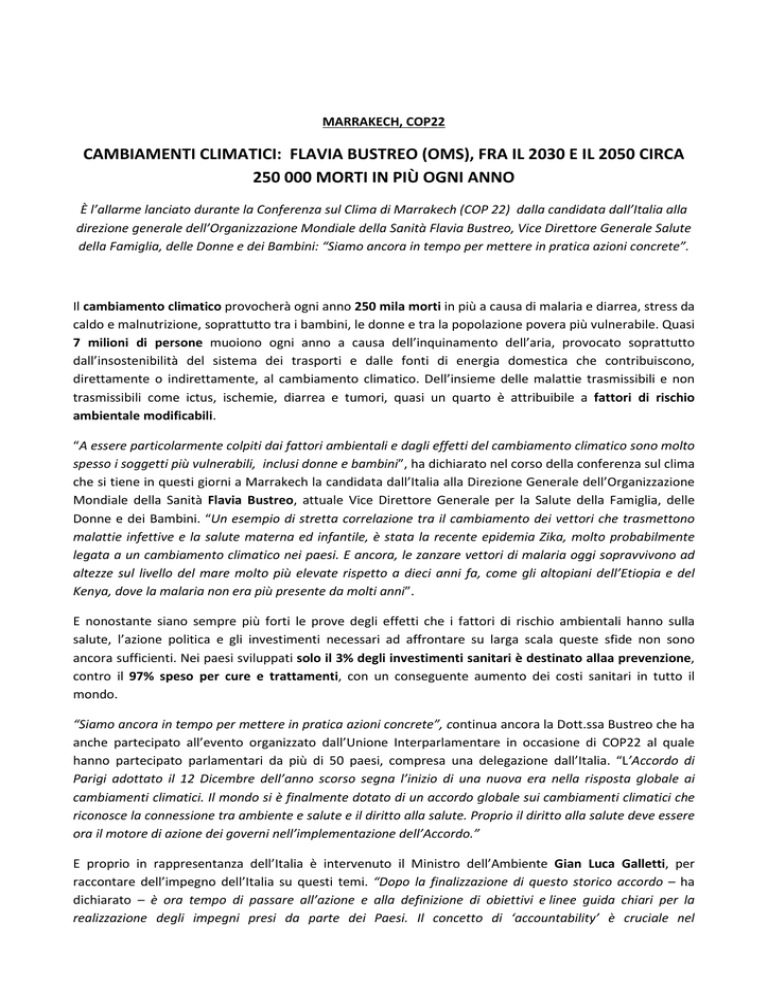 MARRAKECH, COP22

CAMBIAMENTI CLIMATICI: FLAVIA BUSTREO (OMS), FRA IL 2030 E IL 2050 CIRCA 250 000 MORTI IN PIÙ OGNI ANNO

È l'allarme lanciato durante la Conferenza sul Clima di Marrakech (COP 22) dalla candidata dall'Italia alla direzione generale dell'Organizzazione Mondiale della Sanità Flavia Bustreo, Vice Direttore Generale Salute della Famiglia, delle Donne e dei Bambini: "Siamo ancora in tempo per mettere in pratica azioni concrete".

Il cambiamento climatico provocherà ogni anno 250 mila morti in più a causa di malaria e diarrea, stress da caldo e malnutrizione, soprattutto tra i bambini, le donne e tra la popolazione povera più vulnerabile. Quasi 7 milioni di persone muoiono ogni anno a causa dell'inquinamento dell'aria, provocato soprattutto dall'insostenibilità del sistema dei trasporti e dalle fonti di energia domestica che contribuiscono, direttamente o indirettamente, al cambiamento climatico. Dell'insieme delle malattie trasmissibili e non trasmissibili come ictus, ischemie, diarrea e tumori, quasi un quarto è attribuibile a fattori di rischio ambientale modificabili.

"A essere particolarmente colpiti dai fattori ambientali e dagli effetti del cambiamento climatico sono molto spesso i soggetti più vulnerabili, inclusi donne e bambini", ha dichiarato nel corso della conferenza sul clima che si tiene in questi giorni a Marrakech la candidata dall'Italia alla Direzione Generale dell'Organizzazione Mondiale della Sanità Flavia Bustreo, attuale Vice Direttore Generale per la Salute della Famiglia, delle Donne e dei Bambini. "Un esempio di stretta correlazione tra il cambiamento dei vettori che trasmettono malattie infettive e la salute materna ed infantile, è stata la recente epidemia Zika, molto probabilmente legata a un cambiamento climatico nei paesi. E ancora, le zanzare vettori di malaria oggi sopravvivono ad altezze sul livello del mare molto più elevate rispetto a dieci anni fa, come gli altopiani dell'Etiopia e del Kenya, dove la malaria non era più presente da molti anni".

E nonostante siano sempre più forti le prove degli effetti che i fattori di rischio ambientali hanno sulla salute, l'azione politica e gli investimenti necessari ad affrontare su larga scala queste sfide non sono ancora sufficienti. Nei paesi sviluppati solo il 3% degli investimenti sanitari è destinato allaa prevenzione, contro il 97% speso per cure e trattamenti, con un conseguente aumento dei costi sanitari in tutto il mondo.

"Siamo ancora in tempo per mettere in pratica azioni concrete", continua ancora la Dott.ssa Bustreo che ha anche partecipato all'evento organizzato dall'Unione Interparlamentare in occasione di COP22 al quale hanno partecipato parlamentari da più di 50 paesi, compresa una delegazione dall'Italia. "L'Accordo di Parigi adottato il 12 Dicembre dell'anno scorso segna l'inizio di una nuova era nella risposta globale ai cambiamenti climatici. Il mondo si è finalmente dotato di un accordo globale sui cambiamenti climatici che riconosce la connessione tra ambiente e salute e il diritto alla salute. Proprio il diritto alla salute deve essere ora il motore di azione dei governi nell'implementazione dell'Accordo."

E proprio in rappresentanza dell'Italia è intervenuto il Ministro dell'Ambiente Gian Luca Galletti, per raccontare dell'impegno dell'Italia su questi temi. "Dopo la finalizzazione di questo storico accordo – ha dichiarato – è ora tempo di passare all'azione e alla definizione di obiettivi e linee guida chiari per la realizzazione degli impegni presi da parte dei Paesi. Il concetto di 'accountability' è cruciale nel